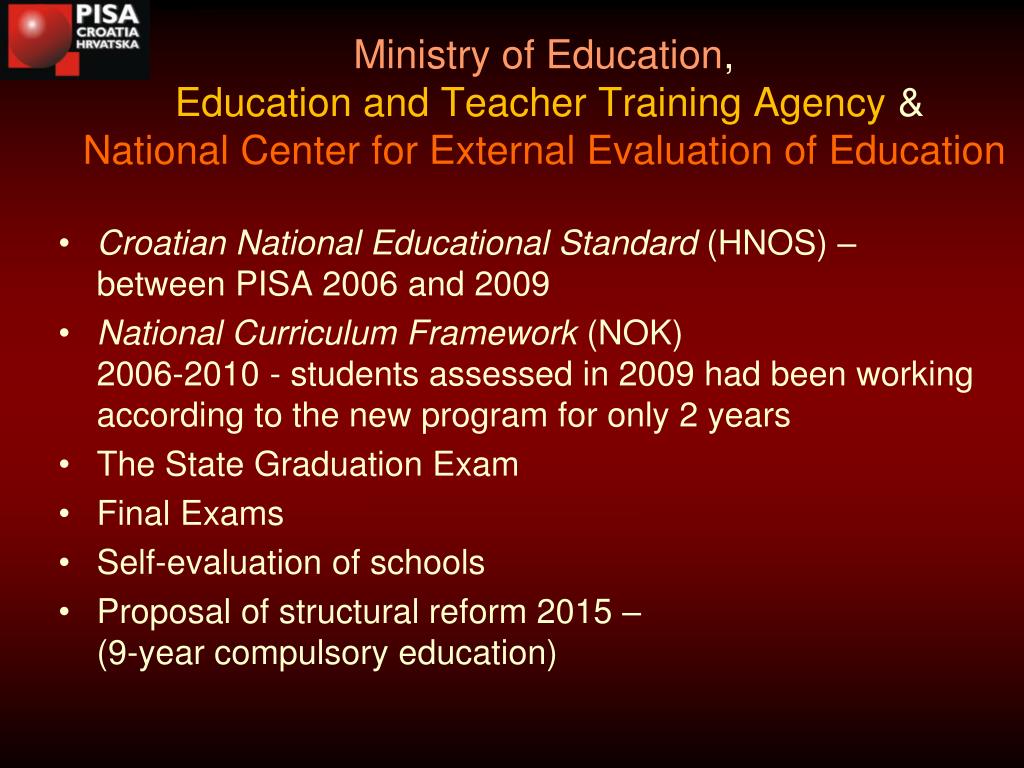 PISA
CROATIA
HRVATSKA

Ministry of Education,
Education and Teacher Training Agency &
National Center for External Evaluation of Education

• Croatian National Educational Standard (HNOS) – between PISA 2006 and 2009
• National Curriculum Framework (NOK)
2006-2010 - students assessed in 2009 had been working according to the new program for only 2 years
• The State Graduation Exam
• Final Exams
• Self-evaluation of schools
• Proposal of structural reform 2015 –
(9-year compulsory education)